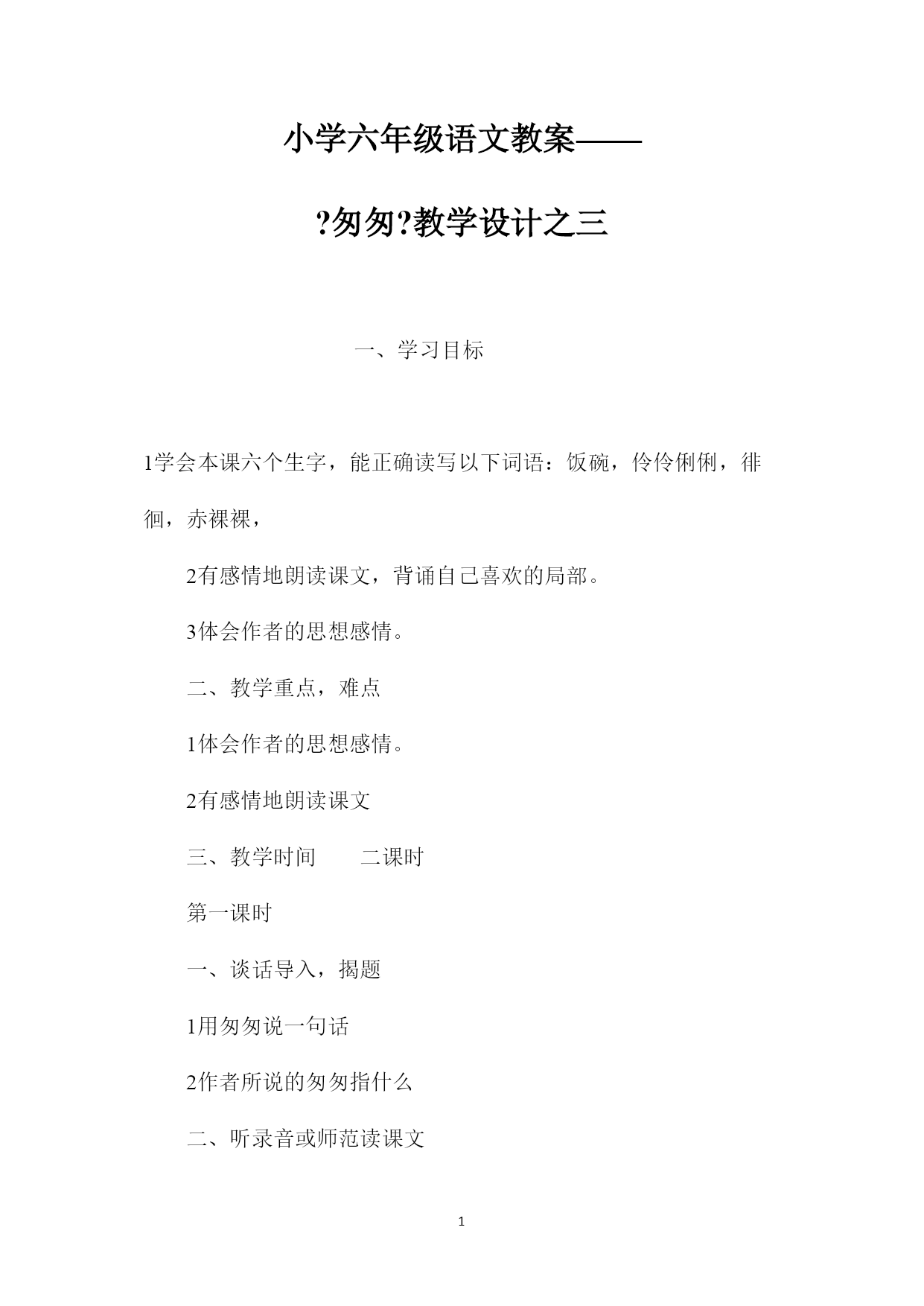 小学六年级语文教案——

?匆匆?教学设计之三

一、学习目标

1学会本课六个生字，能正确读写以下词语：饭碗，伶伶俐俐，徘徊，赤裸裸，

2有感情地朗读课文，背诵自己喜欢的局部。

3体会作者的思想感情。

二、教学重点，难点

1体会作者的思想感情。

2有感情地朗读课文

三、教学时间　　二课时

第一课时

一、谈话导入，揭题

1用匆匆说一句话

2作者所说的匆匆指什么

二、听录音或师范读课文

1